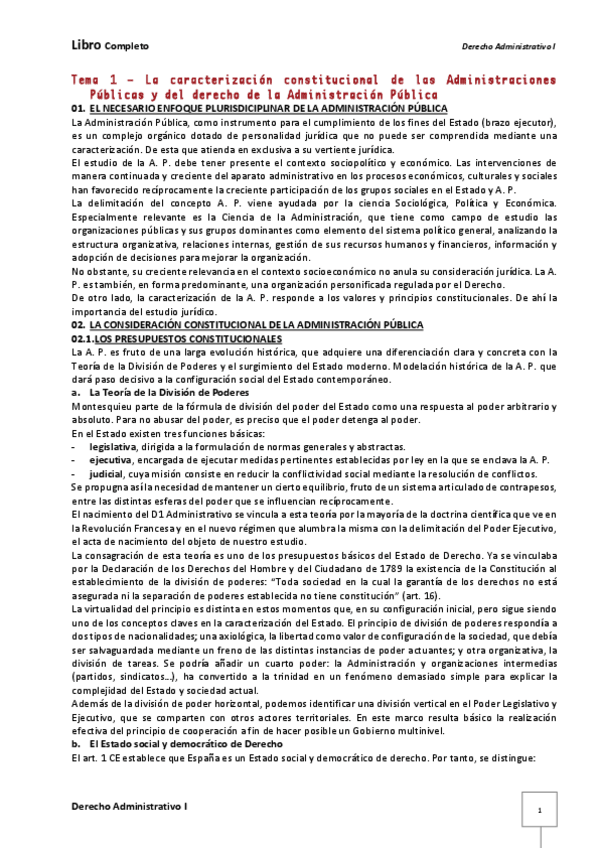 Libro Completo

Derecho Administrativo I

Tema 1 – La caracterización constitucional de las Administraciones Públicas y del derecho de la Administración Pública

01. EL NECESARIO ENFOQUE PLURISDICIPLINAR DE LA ADMINISTRACIÓN PÚBLICA

La Administración Pública, como instrumento para el cumplimiento de los fines del Estado (brazo ejecutor), es un complejo orgánico dotado de personalidad jurídica que no puede ser comprendida mediante una caracterización. De esta que atienda en exclusiva a su vertiente jurídica.

El estudio de la A. P. debe tener presente el contexto sociopolítico y económico. Las intervenciones de manera continuada y creciente del aparato administrativo en los procesos económicos, culturales y sociales han favorecido recíprocamente la creciente participación de los grupos sociales en el Estado y A. P.

La delimitación del concepto A. P. viene ayudada por la ciencia Sociológica, Política y Económica. Especialmente relevante es la Ciencia de la Administración, que tiene como campo de estudio las organizaciones públicas y sus grupos dominantes como elemento del sistema político general, analizando la estructura organizativa, relaciones internas, gestión de sus recursos humanos y financieros, información y adopción de decisiones para mejorar la organización.

No obstante, su creciente relevancia en el contexto socioeconómico no anula su consideración jurídica. La A. P. es también, en forma predominante, una organización personificada regulada por el Derecho.

De otro lado, la caracterización de la A. P. responde a los valores y principios constitucionales. De ahí la importancia del estudio jurídico.

02. LA CONSIDERACIÓN CONSTITUCIONAL DE LA ADMINISTRACIÓN PÚBLICA

02.1. LOS PRESUPUESTOS CONSTITUCIONALES

La A. P. es fruto de una larga evolución histórica, que adquiere una diferenciación clara y concreta con la Teoría de la División de Poderes y el surgimiento del Estado moderno. Modelación histórica de la A. P. que dará paso decisivo a la configuración social del Estado contemporáneo.

a. La Teoría de la División de Poderes

Montesquieu parte de la fórmula de división del poder del Estado como una respuesta al poder arbitrario y absoluto. Para no abusar del poder, es preciso que el poder detenga al poder.

En el Estado existen tres funciones básicas:

- legislativa, dirigida a la formulación de normas generales y abstractas.
- ejecutiva, encargada de ejecutar medidas pertinentes establecidas por ley en la que se enclava la A. P.
- judicial, cuya misión consiste en reducir la conflictividad social mediante la resolución de conflictos.

Se propugna así la necesidad de mantener un cierto equilibrio, fruto de un sistema articulado de contrapesos, entre las distintas esferas del poder que se influencian recíprocamente.

El nacimiento del D1 Administrativo se vincula a esta teoría por la mayoría de la doctrina científica que ve en la Revolución Francesa y en el nuevo régimen que alumbra la misma con la delimitación del Poder Ejecutivo, el acta de nacimiento del objeto de nuestro estudio.

La consagración de esta teoría es uno de los presupuestos básicos del Estado de Derecho. Ya se vinculaba por la Declaración de los Derechos del Hombre y del Ciudadano de 1789 la existencia de la Constitución al establecimiento de la división de poderes: "Toda sociedad en la cual la garantía de los derechos no está asegurada ni la separación de poderes establecida no tiene constitución" (art. 16).

La virtualidad del principio es distinta en estos momentos que, en su configuración inicial, pero sigue siendo uno de los conceptos claves en la caracterización del Estado. El principio de división de poderes respondía a dos tipos de nacionalidades; una axiológica, la libertad como valor de configuración de la sociedad, que debía ser salvaguardada mediante un freno de las distintas instancias de poder actuantes; y otra organizativa, la división de tareas. Se podría añadir un cuarto poder: la Administración y organizaciones intermedias (partidos, sindicatos...), ha convertido a la trinidad en un fenómeno demasiado simple para explicar la complejidad del Estado y sociedad actual.

Además de la división de poder horizontal, podemos identificar una división vertical en el Poder Legislativo y Ejecutivo, que se comparten con otros actores territoriales. En este marco resulta básico la realización efectiva del principio de cooperación a fin de hacer posible un Gobierno multinivel.

b. El Estado social y democrático de Derecho

El art. 1 CE establece que España es un Estado social y democrático de derecho. Por tanto, se distingue:

Derecho Administrativo I

1